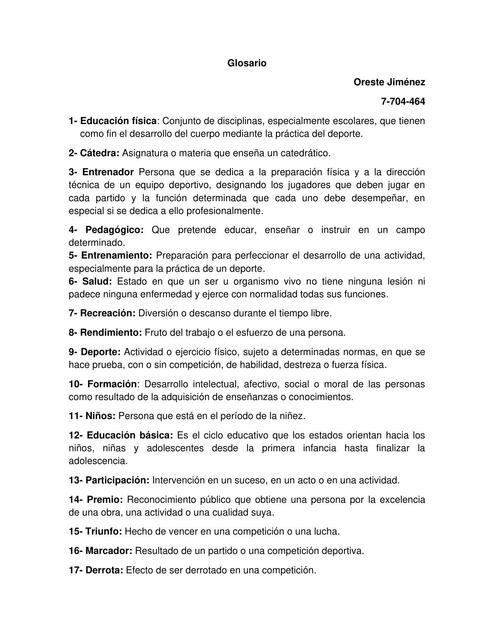 Glosario

Oreste Jiménez

7-704-464

1- Educación física: Conjunto de disciplinas, especialmente escolares, que tienen como fin el desarrollo del cuerpo mediante la práctica del deporte.

2- Cátedra: Asignatura o materia que enseña un catedrático.

3- Entrenador Persona que se dedica a la preparación física y a la dirección técnica de un equipo deportivo, designando los jugadores que deben jugar en cada partido y la función determinada que cada uno debe desempeñar, en especial si se dedica a ello profesionalmente.

4- Pedagógico: Que pretende educar, enseñar o instruir en un campo determinado.
5- Entrenamiento: Preparación para perfeccionar el desarrollo de una actividad, especialmente para la práctica de un deporte.
6- Salud: Estado en que un ser u organismo vivo no tiene ninguna lesión ni padece ninguna enfermedad y ejerce con normalidad todas sus funciones.

7- Recreación: Diversión o descanso durante el tiempo libre.

8- Rendimiento: Fruto del trabajo o el esfuerzo de una persona.

9- Deporte: Actividad o ejercicio físico, sujeto a determinadas normas, en que se hace prueba, con o sin competición, de habilidad, destreza o fuerza física.

10- Formación: Desarrollo intelectual, afectivo, social o moral de las personas como resultado de la adquisición de enseñanzas o conocimientos.

11- Niños: Persona que está en el período de la niñez.

12- Educación básica: Es el ciclo educativo que los estados orientan hacia los niños, niñas y adolescentes desde la primera infancia hasta finalizar la adolescencia.

13- Participación: Intervención en un suceso, en un acto o en una actividad.

14- Premio: Reconocimiento público que obtiene una persona por la excelencia de una obra, una actividad o una cualidad suya.

15- Triunfo: Hecho de vencer en una competición o una lucha.

16- Marcador: Resultado de un partido o una competición deportiva.

17- Derrota: Efecto de ser derrotado en una competición.